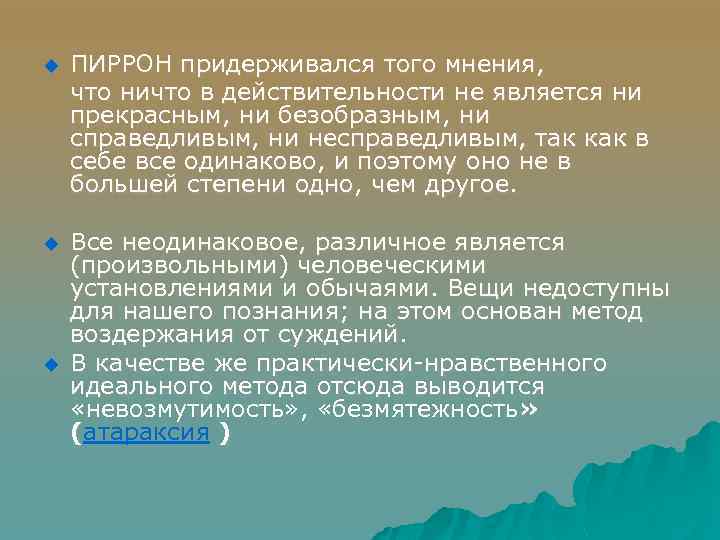 ПИРРОН придерживался того мнения,
что ничто в действительности не является ни прекрасным, ни безобразным, ни справедливым, ни несправедливым, так как в себе все одинаково, и поэтому оно не в большей степени одно, чем другое.

Все неодинаковое, различное является (произвольными) человеческими установлениями и обычаями. Вещи недоступны для нашего познания; на этом основан метод воздержания от суждений.

В качестве же практически-нравственного идеального метода отсюда выводится «невозмутимость», «безмятежность» (атараксия )